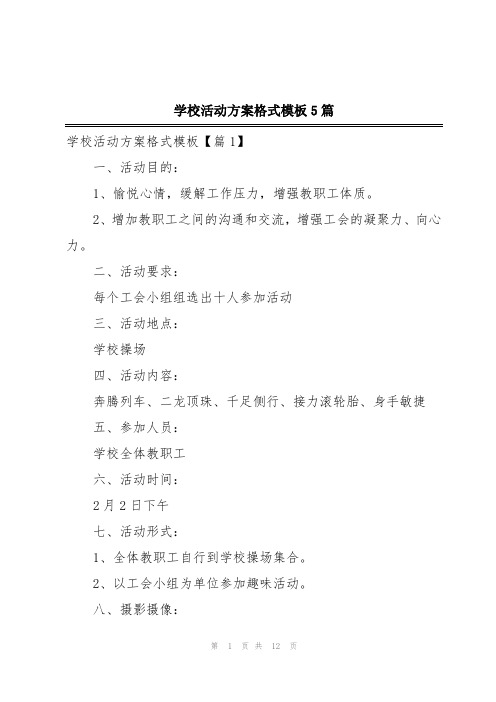 学校活动方案格式模板5篇

学校活动方案格式模板【篇1】

一、活动目的：

1、愉悦心情，缓解工作压力，增强教职工体质。

2、增加教职工之间的沟通和交流，增强工会的凝聚力、向心力。

二、活动要求：

每个工会小组组选出十人参加活动

三、活动地点：

学校操场

四、活动内容：

奔腾列车、二龙顶珠、千足侧行、接力滚轮胎、身手敏捷

五、参加人员：

学校全体教职工

六、活动时间：

2月2日下午

七、活动形式：

1、全体教职工自行到学校操场集合。

2、以工会小组为单位参加趣味活动。

八、摄影摄像：

第 1 页 共 12 页